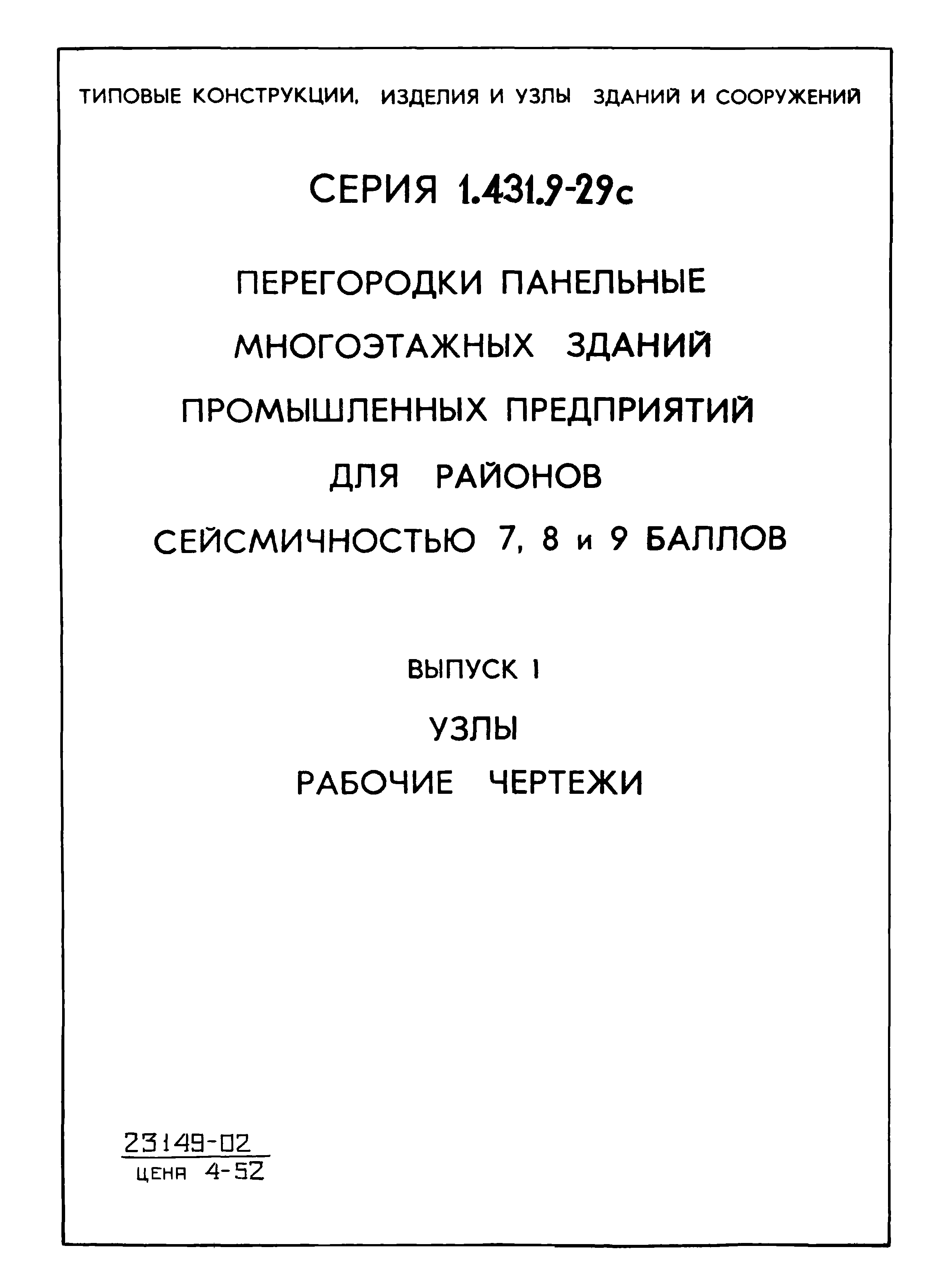 ТИПОВЫЕ КОНСТРУКЦИИ, ИЗДЕЛИЯ И УЗЛЫ ЗДАНИЙ И СООРУЖЕНИЙ

СЕРИЯ 1.431.9-29с

ПЕРЕГОРОДКИ ПАНЕЛЬНЫЕ МНОГОЭТАЖНЫХ ЗДАНИЙ ПРОМЫШЛЕННЫХ ПРЕДПРИЯТИЙ ДЛЯ РАЙОНОВ СЕЙСМИЧНОСТЬЮ 7, 8 и 9 БАЛЛОВ

ВЫПУСК 1

УЗЛЫ

РАБОЧИЕ ЧЕРТЕЖИ

23149-02

ЦЕНА 4-52